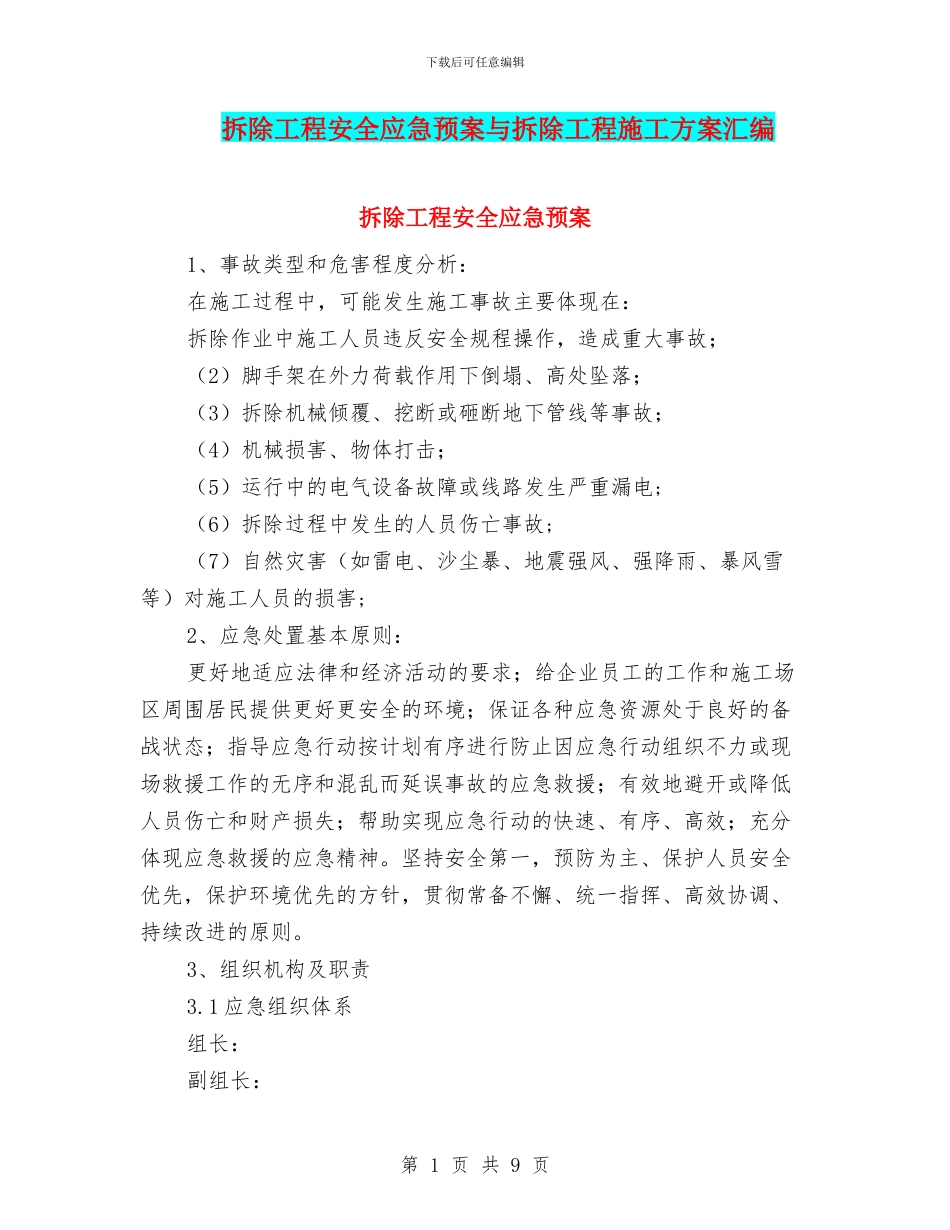 下载后可任意编辑

拆除工程安全应急预案与拆除工程施工方案汇编

拆除工程安全应急预案

1、事故类型和危害程度分析：

在施工过程中，可能发生施工事故主要体现在：

拆除作业中施工人员违反安全规程操作，造成重大事故；

（2）脚手架在外力荷载作用下倒塌、高处坠落；

（3）拆除机械倾覆、挖断或砸断地下管线等事故；

（4）机械损害、物体打击；

（5）运行中的电气设备故障或线路发生严重漏电；

（6）拆除过程中发生的人员伤亡事故；

（7）自然灾害（如雷电、沙尘暴、地震强风、强降雨、暴风雪等）对施工人员的损害；

2、应急处置基本原则：

更好地适应法律和经济活动的要求；给企业员工的工作和施工场区周围居民提供更好更安全的环境；保证各种应急资源处于良好的备战状态；指导应急行动按计划有序进行防止因应急行动组织不力或现场救援工作的无序和混乱而延误事故的应急救援；有效地避开或降低人员伤亡和财产损失；帮助实现应急行动的快速、有序、高效；充分体现应急救援的应急精神。坚持安全第一，预防为主、保护人员安全优先，保护环境优先的方针，贯彻常备不懈、统一指挥、高效协调、持续改进的原则。

3、组织机构及职责

3.1应急组织体系

组长：

副组长：

第 1 页 共 9 页